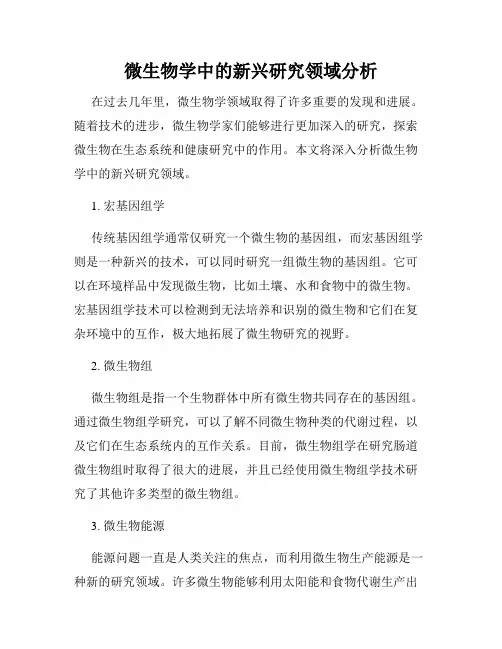 微生物学中的新兴研究领域分析

在过去几年里，微生物学领域取得了许多重要的发现和进展。随着技术的进步，微生物学家们能够进行更加深入的研究，探索微生物在生态系统和健康研究中的作用。本文将深入分析微生物学中的新兴研究领域。

1. 宏基因组学

传统基因组学通常仅研究一个微生物的基因组，而宏基因组学则是一种新兴的技术，可以同时研究一组微生物的基因组。它可以在环境样品中发现微生物，比如土壤、水和食物中的微生物。宏基因组学技术可以检测到无法培养和识别的微生物和它们在复杂环境中的互作，极大地拓展了微生物研究的视野。

2. 微生物组

微生物组是指一个生物群体中所有微生物共同存在的基因组。通过微生物组学研究，可以了解不同微生物种类的代谢过程，以及它们在生态系统内的互作关系。目前，微生物组学在研究肠道微生物组时取得了很大的进展，并且已经使用微生物组学技术研究了其他许多类型的微生物组。

3. 微生物能源

能源问题一直是人类关注的焦点，而利用微生物生产能源是一种新的研究领域。许多微生物能够利用太阳能和食物代谢生产出